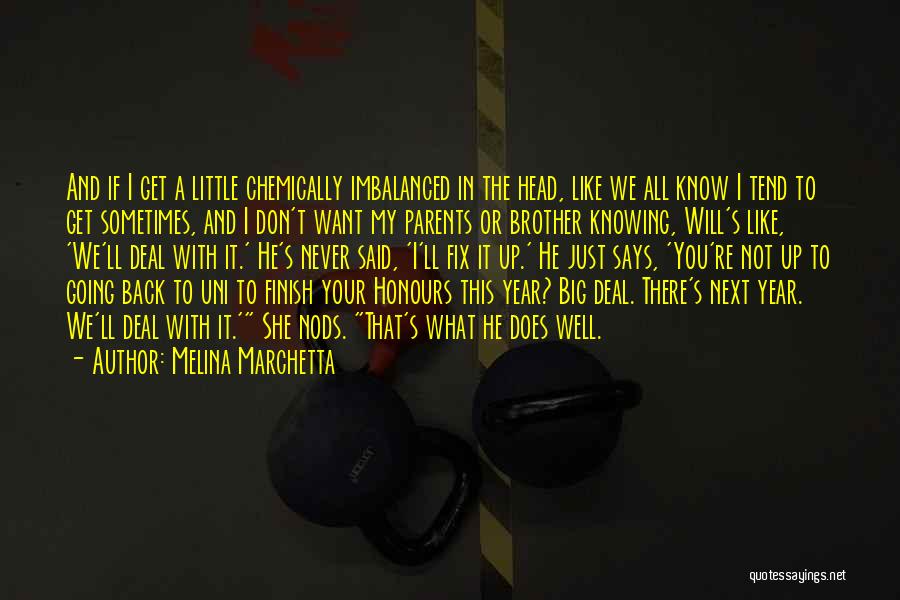 And if I get a little chemically imbalanced in the head, like we all know I tend to get sometimes, and I don't want my parents or brother knowing, Will's like, 'We'll deal with it.' He's never said, 'I'll fix it up.' He just says, 'You're not up to going back to uni to finish your Honours this year? Big deal. There's next year. We'll deal with it.'" She nods. "That's what he does well.

— Author: Melina Marchetta

quotessayings.net